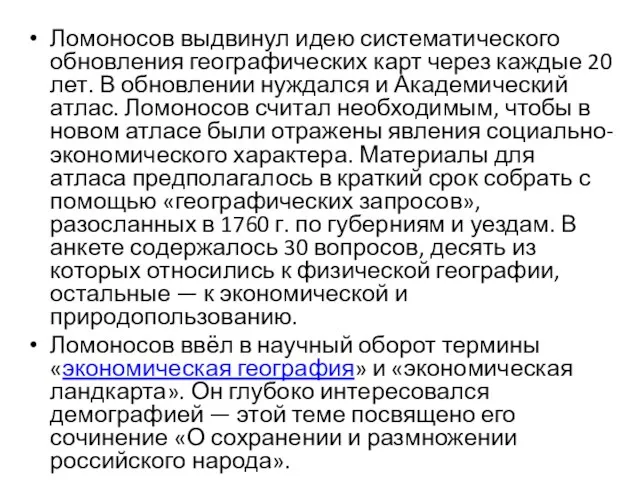 • Ломоносов выдвинул идею систематического обновления географических карт через каждые 20 лет. В обновлении нуждался и Академический атлас. Ломоносов считал необходимым, чтобы в новом атласе были отражены явления социально-экономического характера. Материалы для атласа предполагалось в краткий срок собрать с помощью «географических запросов», разосланных в 1760 г. по губерниям и уездам. В анкете содержалось 30 вопросов, десять из которых относились к физической географии, остальные — к экономической и природопользованию.

• Ломоносов ввёл в научный оборот термины «экономическая география» и «экономическая ландкарта». Он глубоко интересовался демографией — этой теме посвящено его сочинение «О сохранении и размножении российского народа».